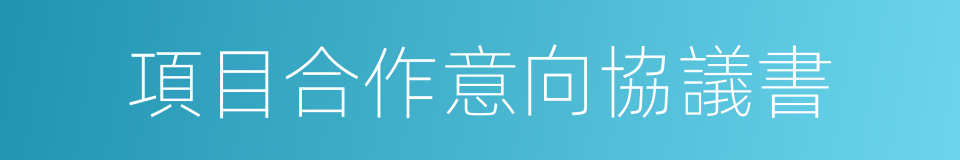 項目合作意向協議書